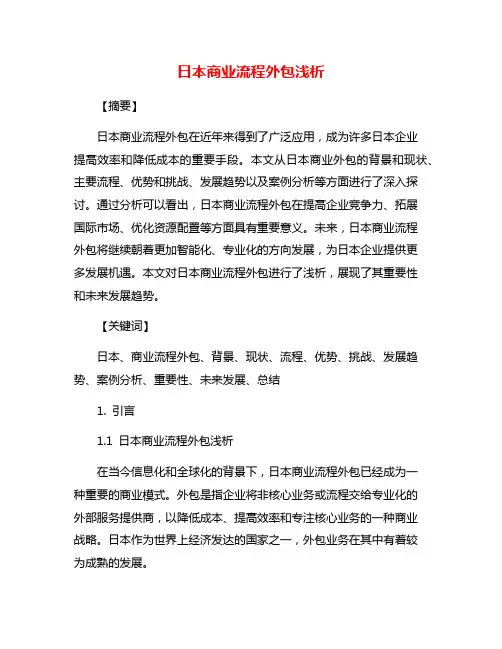 日本商业流程外包浅析

【摘要】

日本商业流程外包在近年来得到了广泛应用，成为许多日本企业提高效率和降低成本的重要手段。本文从日本商业外包的背景和现状、主要流程、优势和挑战、发展趋势以及案例分析等方面进行了深入探讨。通过分析可以看出，日本商业流程外包在提高企业竞争力、拓展国际市场、优化资源配置等方面具有重要意义。未来，日本商业流程外包将继续朝着更加智能化、专业化的方向发展，为日本企业提供更多发展机遇。本文对日本商业流程外包进行了浅析，展现了其重要性和未来发展趋势。

【关键词】

日本、商业流程外包、背景、现状、流程、优势、挑战、发展趋势、案例分析、重要性、未来发展、总结

1. 引言

1.1 日本商业流程外包浅析

在当今信息化和全球化的背景下，日本商业流程外包已经成为一种重要的商业模式。外包是指企业将非核心业务或流程交给专业化的外部服务提供商，以降低成本、提高效率和专注核心业务的一种商业战略。日本作为世界上经济发达的国家之一，外包业务在其中有着较为成熟的发展。